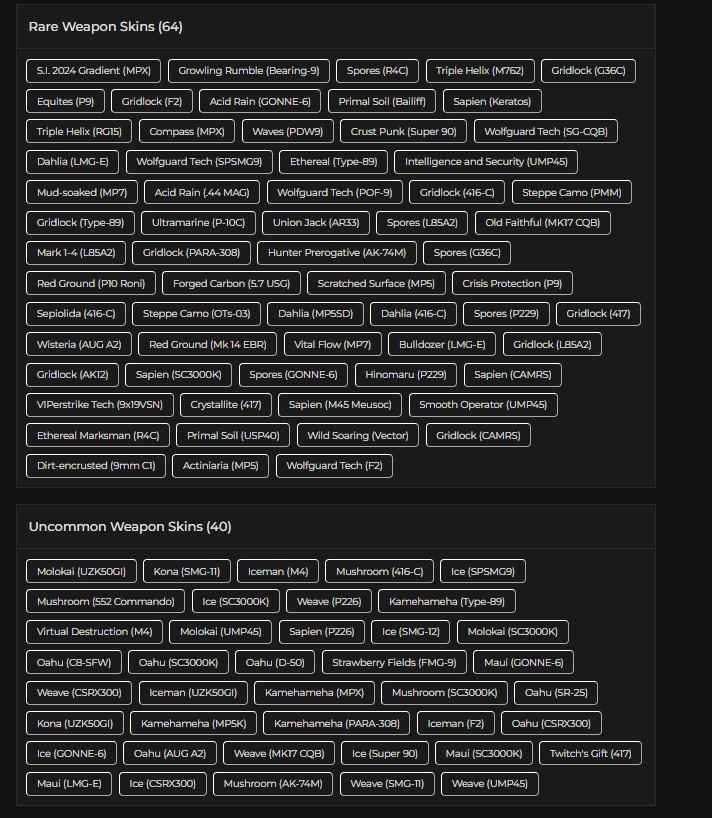 Rare Weapon Skins (64)

S.I. 2024 Gradient (MPX)
Growling Rumble (Bearing-9)
Spores (R4C)
Triple Helix (M762)
Gridlock (G36C)
Equites (P9)
Gridlock (F2)
Acid Rain (GONNE-6)
Primal Soil (Bailiff)
Sapien (Keratos)
Triple Helix (RG15)
Compass (MPX)
Waves (PDW9)
Crust Punk (Super 90)
Wolfguard Tech (SG-CQB)
Dahlia (LMG-E)
Wolfguard Tech (SPSMG9)
Ethereal (Type-89)
Intelligence and Security (UMP45)
Mud-soaked (MP7)
Acid Rain (.44 MAG)
Wolfguard Tech (POF-9)
Gridlock (416-C)
Steppe Camo (PMM)
Gridlock (Type-89)
Ultramarine (P-10C)
Union Jack (AR33)
Spores (L85A2)
Old Faithful (MK17 CQB)
Mark 1-4 (L85A2)
Gridlock (PARA-308)
Hunter Prerogative (AK-74M)
Spores (G36C)
Red Ground (P10 Roni)
Forged Carbon (5.7 USG)
Scratched Surface (MP5)
Crisis Protection (P9)
Sepiolida (416-C)
Steppe Camo (OTs-03)
Dahlia (MP5SD)
Dahlia (416-C)
Spores (P229)
Gridlock (417)
Wisteria (AUG A2)
Red Ground (Mk 14 EBR)
Vital Flow (MP7)
Bulldozer (LMG-E)
Gridlock (L85A2)
Gridlock (AK12)
Sapien (SC3000K)
Spores (GONNE-6)
Hinomaru (P229)
Sapien (CAMRS)
VIPerstrike Tech (9x19VSN)
Crystallite (417)
Sapien (M45 Meusoc)
Smooth Operator (UMP45)
Ethereal Marksman (R4C)
Primal Soil (USP40)
Wild Soaring (Vector)
Gridlock (CAMRS)
Dirt-encrusted (9mm C1)
Actiniaria (MP5)
Wolfguard Tech (F2)

Uncommon Weapon Skins (40)

Molokai (UZK50GI)
Kona (SMG-11)
Iceman (M4)
Mushroom (416-C)
Ice (SPSMG9)
Mushroom (552 Commando)
Ice (SC3000K)
Weave (P226)
Kamehameha (Type-89)
Virtual Destruction (M4)
Molokai (UMP45)
Sapien (P226)
Ice (SMG-12)
Molokai (SC3000K)
Oahu (C8-SFW)
Oahu (SC3000K)
Oahu (D-50)
Strawberry Fields (FMG-9)
Maui (GONNE-6)
Weave (CSRX300)
Iceman (UZK50GI)
Kamehameha (MPX)
Mushroom (SC3000K)
Oahu (SR-25)
Kona (UZK50GI)
Kamehameha (MP5K)
Kamehameha (PARA-308)
Iceman (F2)
Oahu (CSRX300)
Ice (GONNE-6)
Oahu (AUG A2)
Weave (MK17 CQB)
Ice (Super 90)
Maui (SC3000K)
Twitch's Gift (417)
Maui (LMG-E)
Ice (CSRX300)
Mushroom (AK-74M)
Weave (SMG-11)
Weave (UMP45)